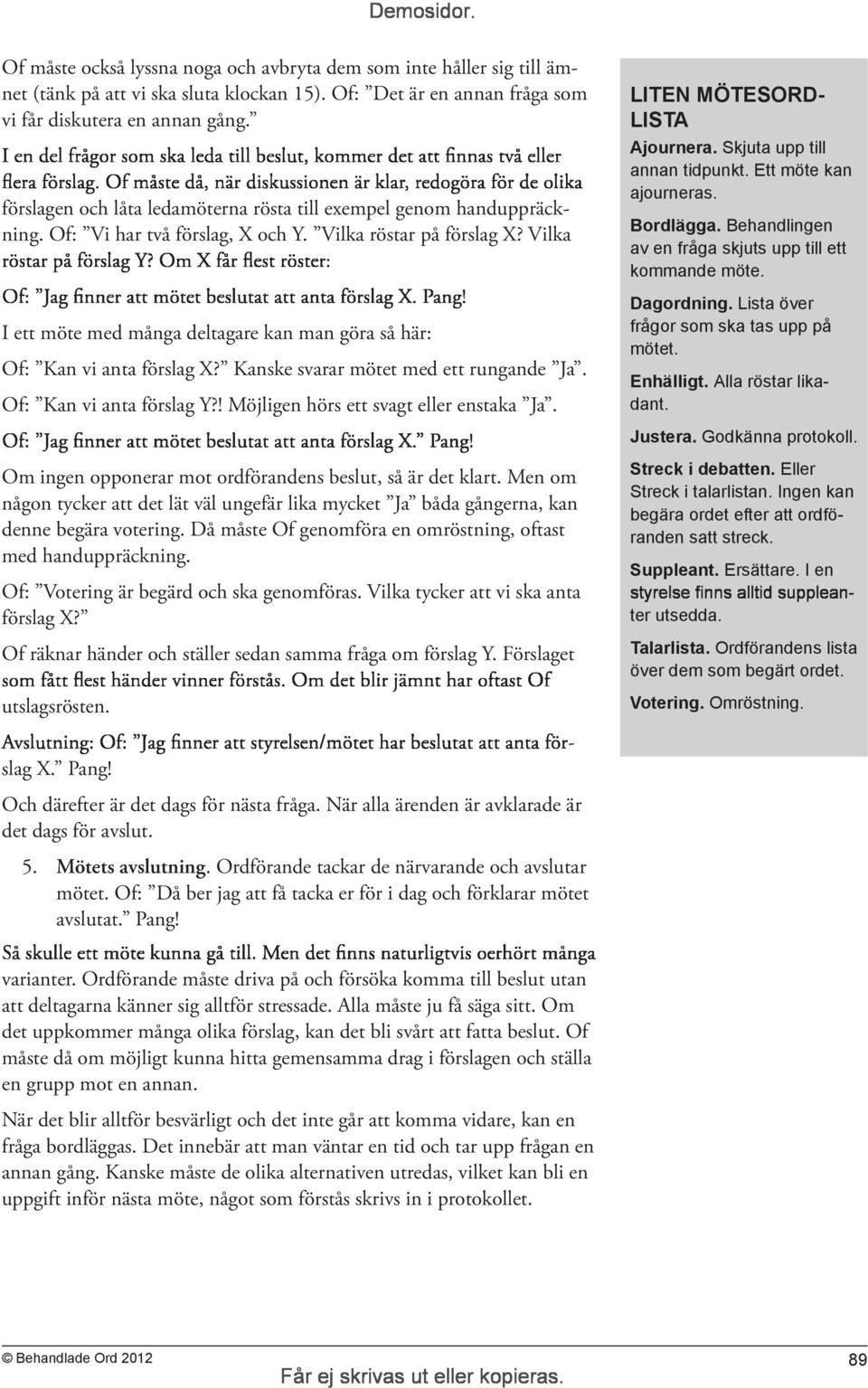 Demosidor.

Of måste också lyssna noga och avbryta dem som inte håller sig till ämnet (tänk på att vi ska sluta klockan 15). Of: ”Det är en annan fråga som vi får diskutera en annan gång.”

I en del frågor som ska leda till beslut, kommer det att finnas två eller flera förslag. Of måste då, när diskussionen är klar, redogöra för de olika förslagen och låta ledamöterna rösta till exempel genom handuppräckning. Of: ”Vi har två förslag, X och Y. ”Vilka röstar på förslag X? Vilka röstar på förslag Y? Om X får flest röster:

Of: ”Jag finner att mötet beslutat att anta förslag X. Pang!

I ett möte med många deltagare kan man göra så här:

Of: ”Kan vi anta förslag X?” Kanske svarar mötet med ett rungande ”Ja”.

Of: ”Kan vi anta förslag Y?! Möjligen hörs ett svagt eller enstaka ”Ja”.

Of: ”Jag finner att mötet beslutat att anta förslag X.” Pang!

Om ingen opponerar mot ordförandens beslut, så är det klart. Men om någon tycker att det lät väl ungefär lika mycket ”Ja” båda gångerna, kan denne begära votering. Då måste Of genomföra en omröstning, oftast med handuppräckning.

Of: ”Votering är begärd och ska genomföras. Vilka tycker att vi ska anta förslag X?”

Of räknar händer och ställer sedan samma fråga om förslag Y. Förslaget som fått flest händer vinner förstås. Om det blir jämnt har oftast Of utslagsrösten.

Avslutning: Of: ”Jag finner att styrelsen/mötet har beslutat att anta förslag X.” Pang!

Och därefter är det dags för nästa fråga. När alla ärenden är avklarade är det dags för avslut.

5. Mötets avslutning. Ordförande tackar de närvarande och avslutar mötet. Of: ”Då ber jag att få tacka er för i dag och förklarar mötet avslutat.” Pang!

Så skulle ett möte kunna gå till. Men det finns naturligtvis oerhört många varianter. Ordförande måste driva på och försöka komma till beslut utan att deltagarna känner sig alltför stressade. Alla måste ju få säga sitt. Om det uppkommer många olika förslag, kan det bli svårt att fatta beslut. Of måste då om möjligt kunna hitta gemensamma drag i förslagen och ställa en grupp mot en annan.

När det blir alltför besvärligt och det inte går att komma vidare, kan en fråga bordläggas. Det innebär att man väntar en tid och tar upp frågan en annan gång. Kanske måste de olika alternativen utredas, vilket kan bli en uppgift inför nästa möte, något som förstås skrivs in i protokollet.

LITEN MÖTESORDLISTA

Ajournera. Skjuta upp till annan tidpunkt. Ett möte kan ajourneras.

Bordlägga. Behandlingen av en fråga skjuts upp till ett kommande möte.

Dagordning. Lista över frågor som ska tas upp på mötet.

Enhälligt. Alla röstar likadant.

Justera. Godkänna protokoll.

Streck i debatten. Eller Streck i talarlistan. Ingen kan begära ordet efter att ordföranden satt streck.

Suppleant. Ersättare. I en styrelse finns alltid suppleanter utsedda.

Talarlista. Ordförandens lista över dem som begärt ordet.

Votering. Omröstning.

© Behandlade Ord 2012

Får ej skrivas ut eller kopieras.

89